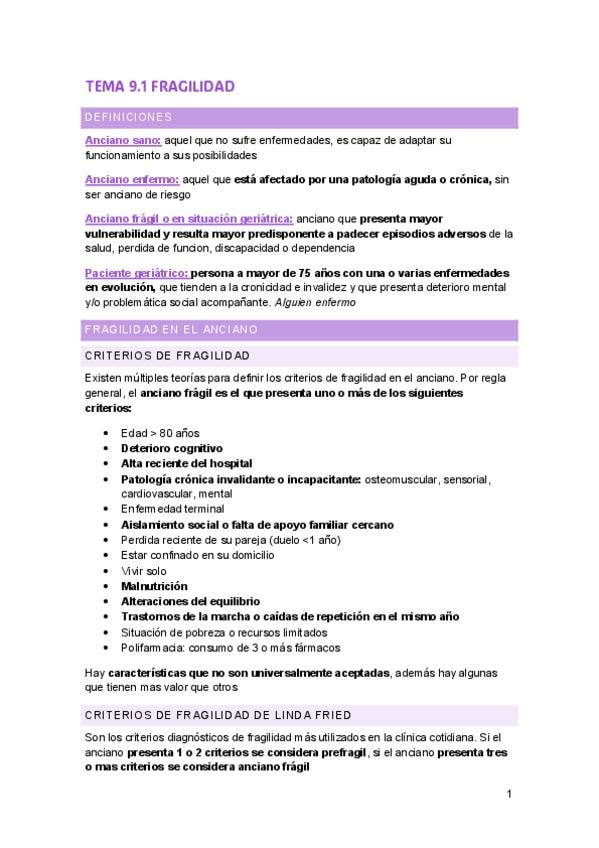 TEMA 9.1 FRAGILIDAD

DEFINICIONES

Anciano sano: aquel que no sufre enfermedades, es capaz de adaptar su funcionamiento a sus posibilidades

Anciano enfermo: aquel que está afectado por una patología aguda o crónica, sin ser anciano de riesgo

Anciano frágil o en situación geriátrica: anciano que presenta mayor vulnerabilidad y resulta mayor predisponente a padecer episodios adversos de la salud, perdida de funcion, discapacidad o dependencia

Paciente geriátrico: persona a mayor de 75 años con una o varias enfermedades en evolución, que tienden a la cronicidad e invalidez y que presenta deterioro mental y/o problemática social acompañante. Alguien enfermo

FRAGILIDAD EN EL ANCIANO

CRITERIOS DE FRAGILIDAD

Existen múltiples teorías para definir los criterios de fragilidad en el anciano. Por regla general, el anciano frágil es el que presenta uno o más de los siguientes criterios:

• Edad > 80 años
• Deterioro cognitivo
• Alta reciente del hospital
• Patología crónica invalidante o incapacitante: osteomuscular, sensorial, cardiovascular, mental
• Enfermedad terminal
• Aislamiento social o falta de apoyo familiar cercano
• Perdida reciente de su pareja (duelo <1 año)
• Estar confinado en su domicilio
• Vivir solo
• Malnutrición
• Alteraciones del equilibrio
• Trastornos de la marcha o caídas de repetición en el mismo año
• Situación de pobreza o recursos limitados
• Polifarmacia: consumo de 3 o más fármacos

Hay características que no son universalmente aceptadas, además hay algunas que tienen mas valor que otros

CRITERIOS DE FRAGILIDAD DE LINDA FRIED

Son los criterios diagnósticos de fragilidad más utilizados en la clínica cotidiana. Si el anciano presenta 1 o 2 criterios se considera prefragil, si el anciano presenta tres o mas criterios se considera anciano frágil

1